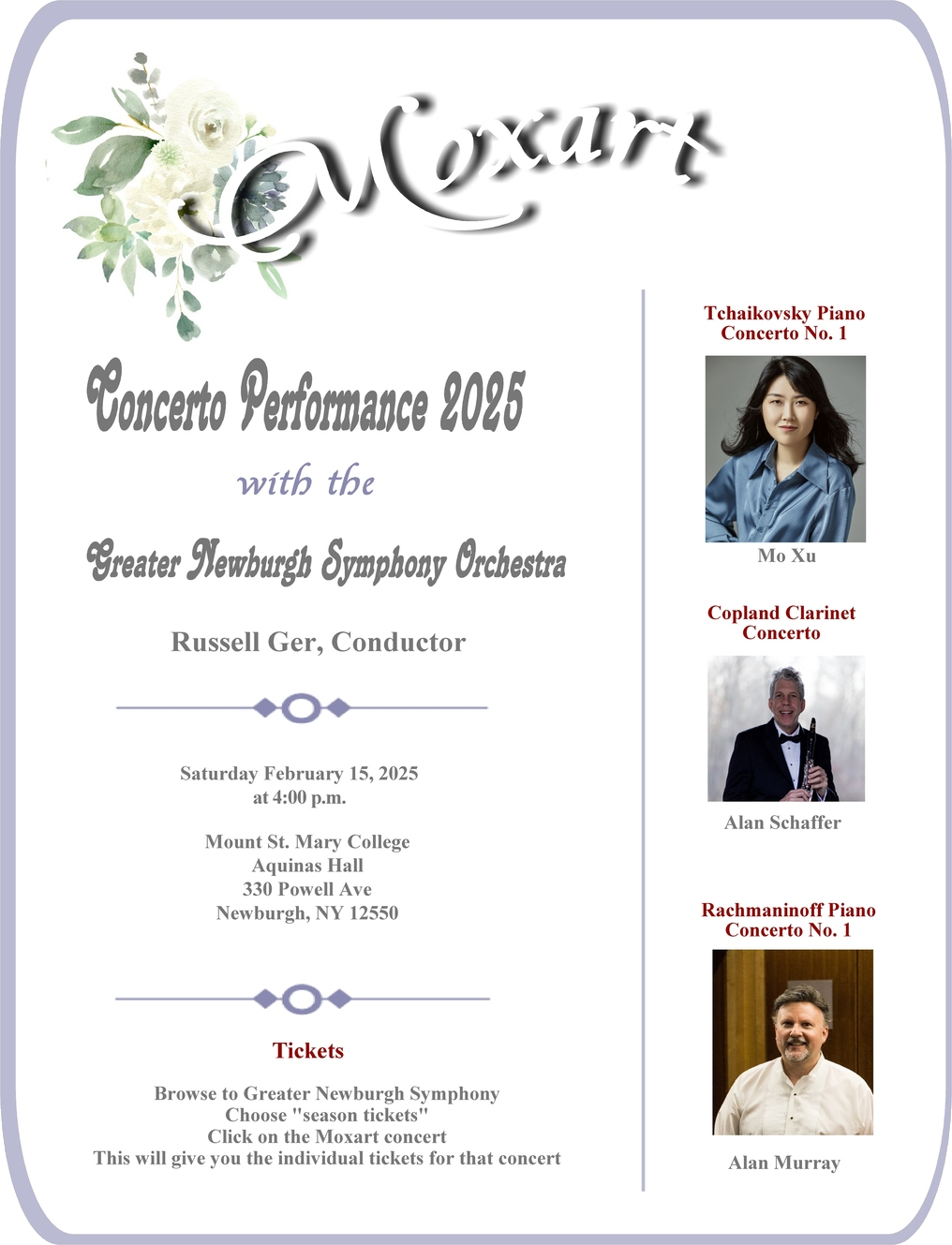 Moxart

Concerto Performance 2025

with the

Greater Newburgh Symphony Orchestra

Russell Ger, Conductor

Saturday February 15, 2025
at 4:00 p.m.

Mount St. Mary College
Aquinas Hall
330 Powell Ave
Newburgh, NY 12550

Tickets

Browse to Greater Newburgh Symphony
Choose "season tickets"
Click on the Moxart concert
This will give you the individual tickets for that concert

Tchaikovsky Piano Concerto No. 1

Mo Xu

Copland Clarinet Concerto

Alan Schaffer

Rachmaninoff Piano Concerto No. 1

Alan Murray